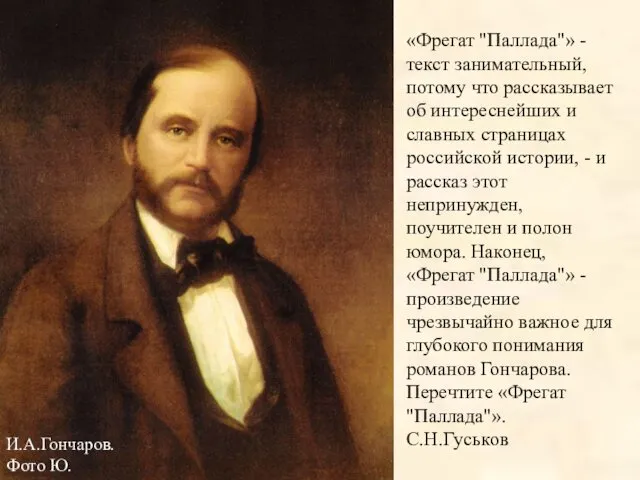 «Фрегат "Паллада"» - текст занимательный, потому что рассказывает об интереснейших и славных страницах российской истории, - и рассказ этот непринужден, поучителен и полон юмора. Наконец, «Фрегат "Паллада"» - произведение чрезвычайно важное для глубокого понимания романов Гончарова. Перечтите «Фрегат "Паллада"».
С.Н.Гуськов

И.А.Гончаров.
Фото Ю.